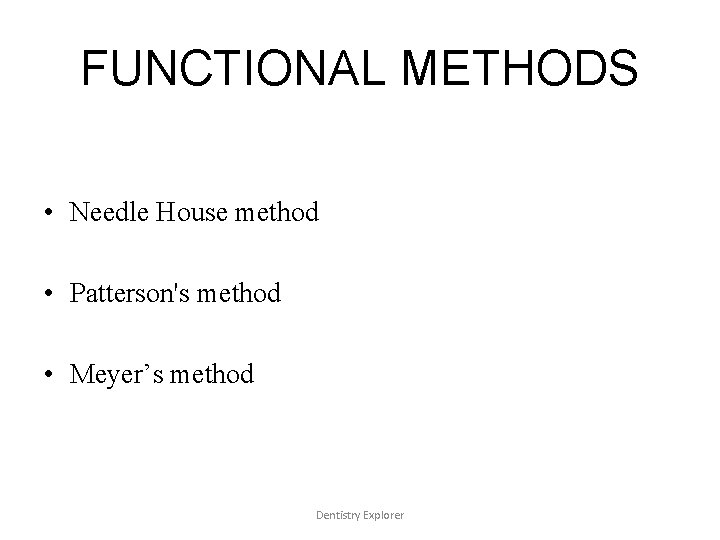 FUNCTIONAL METHODS

• Needle House method

• Patterson's method

• Meyer’s method

Dentistry Explorer